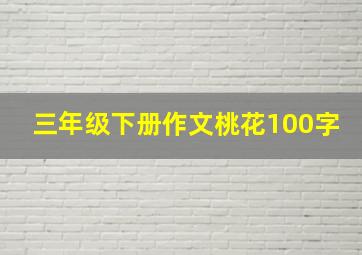 三年级下册作文桃花100字